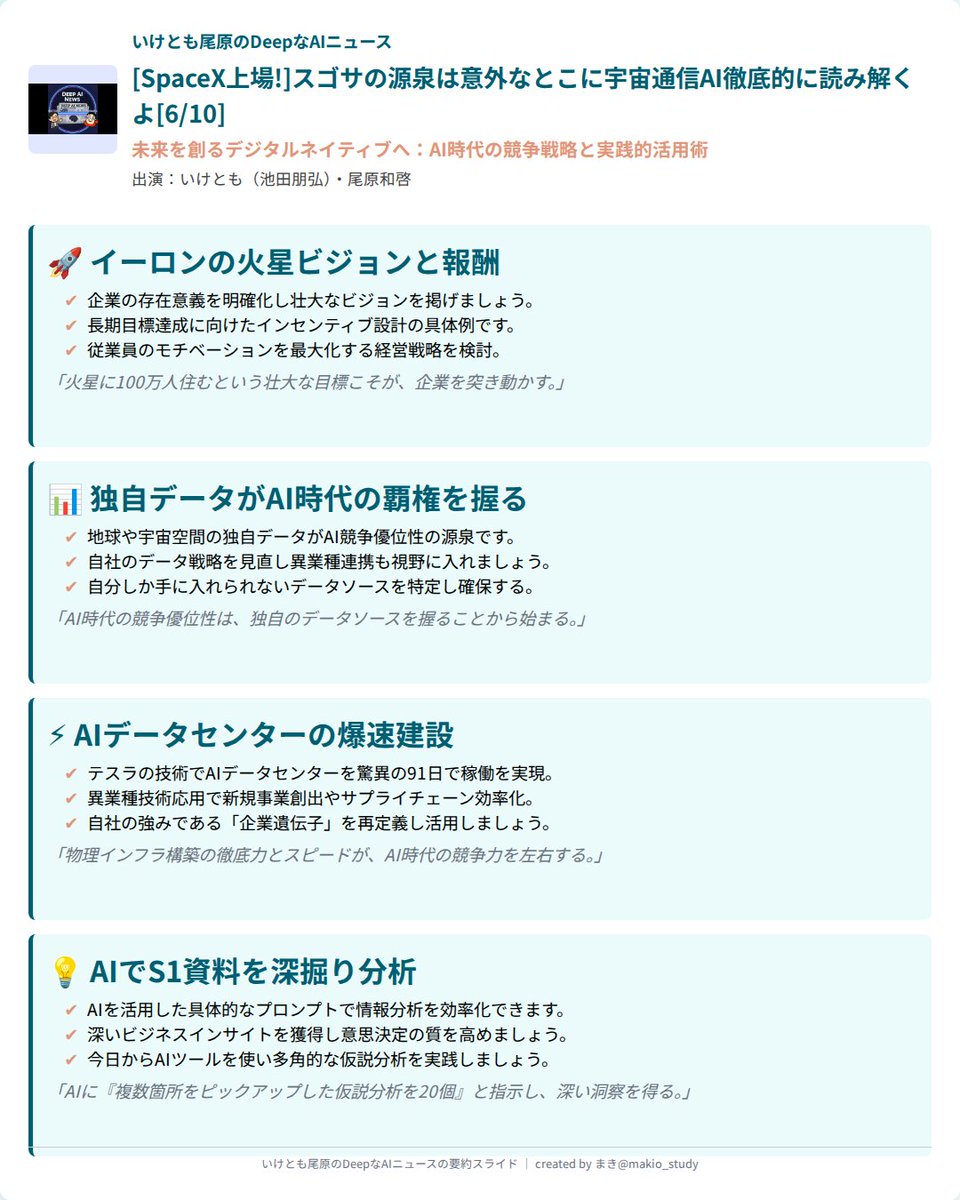 いけとも尾原のDeepなAIニュース

[SpaceX上場!]スゴサの源泉は意外なとこに宇宙通信AI徹底的に読み解くよ[6/10]

未来を創るデジタルネイティブへ：AI時代の競争戦略と実践的活用術

出演：いけとも（池田朋弘）・尾原和啓

🚀 イーロンの火星ビジョンと報酬

✔ 企業の存在意義を明確化し壮大なビジョンを掲げましょう。
✔ 長期目標達成に向けたインセンティブ設計の具体例です。
✔ 従業員のモチベーションを最大化する経営戦略を検討。

「火星に100万人住むという壮大な目標こそが、企業を突き動かす。」

📊 独自データがAI時代の覇権を握る

✔ 地球や宇宙空間の独自データがAI競争優位性の源泉です。
✔ 自社のデータ戦略を見直し異業種連携も視野に入れましょう。
✔ 自分しか手に入れられないデータソースを特定し確保する。

「AI時代の競争優位性は、独自のデータソースを握ることから始まる。」

⚡ AIデータセンターの爆速建設

✔ テスラの技術でAIデータセンターを驚異の91日で稼働を実現。
✔ 異業種技術応用で新規事業創出やサプライチェーン効率化。
✔ 自社の強みである「企業遺伝子」を再定義し活用しましょう。

「物理インフラ構築の徹底力とスピードが、AI時代の競争力を左右する。」

💡 AIでS1資料を深掘り分析

✔ AIを活用した具体的なプロンプトで情報分析を効率化できます。
✔ 深いビジネスインサイトを獲得し意思決定の質を高めましょう。
✔ 今日からAIツールを使い多角的な仮説分析を実践しましょう。

「AIに『複数箇所をピックアップした仮説分析を20個』と指示し、深い洞察を得る。」

いけとも尾原のDeepなAIニュースの要約スライド | created by まき@makio_study